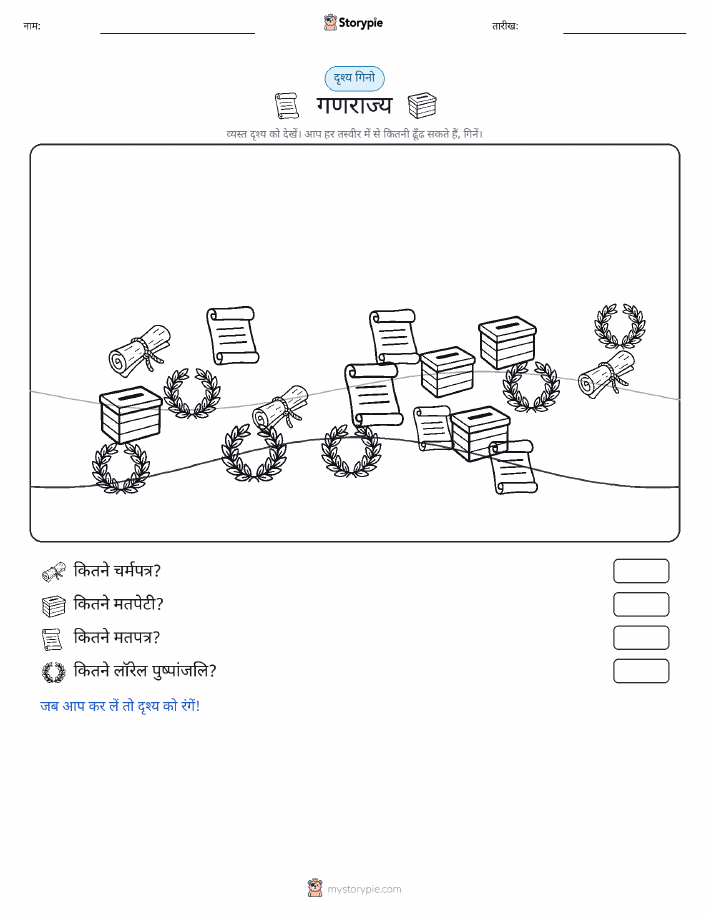 नाम:

Storypie

तारीख:

दृश्य गिनो

गणराज्य

व्यस्त दृश्य को देखें। आप हर तस्वीर में से कितनी ढूँढ सकते हैं, गिनें।

कितने चर्मपत्र?

कितने मतपेटी?

कितने मतपत्र?

कितने लॉरेल पुष्पांजलि?

जब आप कर लें तो दृश्य को रंगें!

mystorypie.com